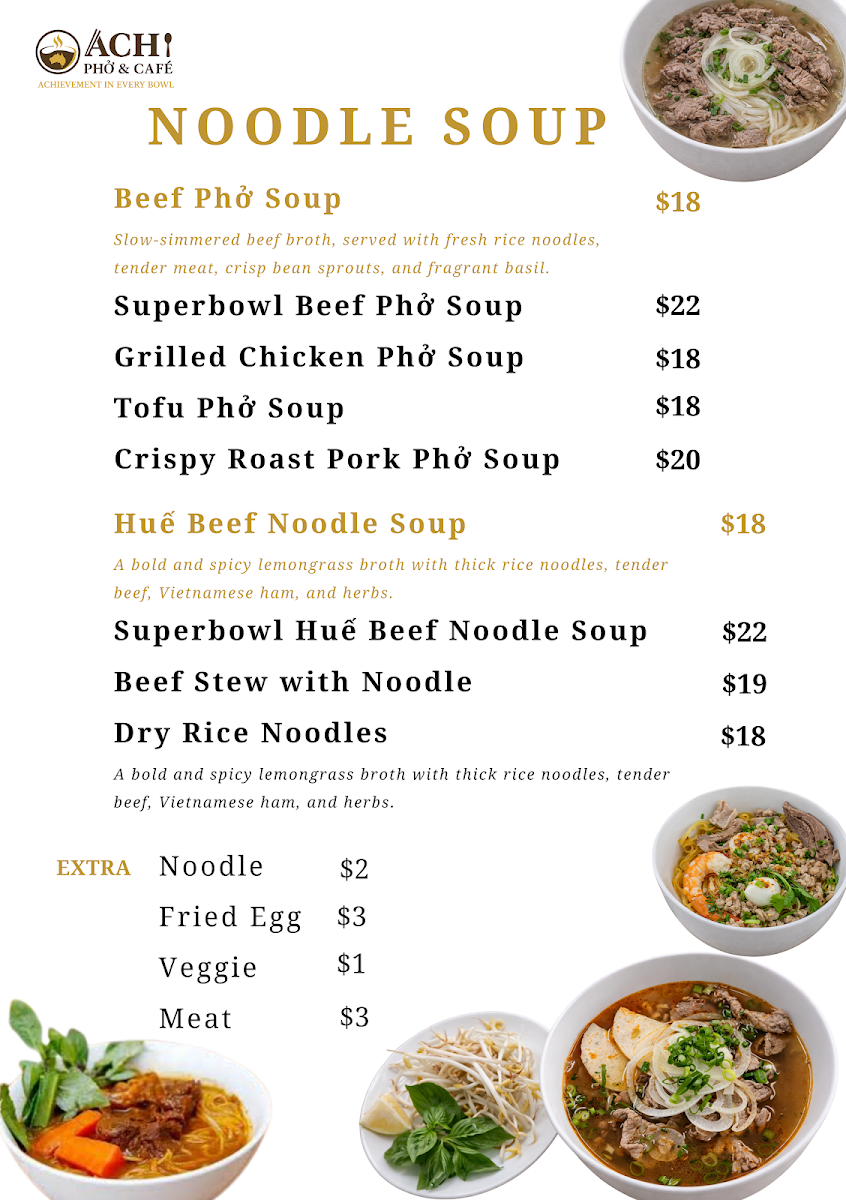 ACHI
PHỞ & CAFÉ
ACHIEVEMENT IN EVERY BOWL

NOODLE SOUP

Beef Phở Soup $18

Slow-simmered beef broth, served with fresh rice noodles, tender meat, crisp bean sprouts, and fragrant basil.

Superbowl Beef Phở Soup $22

Grilled Chicken Phở Soup $18

Tofu Phở Soup $18

Crispy Roast Pork Phở Soup $20

Huế Beef Noodle Soup $18

A bold and spicy lemongrass broth with thick rice noodles, tender beef, Vietnamese ham, and herbs.

Superbowl Huế Beef Noodle Soup $22

Beef Stew with Noodle $19

Dry Rice Noodles $18

A bold and spicy lemongrass broth with thick rice noodles, tender beef, Vietnamese ham, and herbs.

EXTRA Noodle $2

Fried Egg $3

Veggie $1

Meat $3